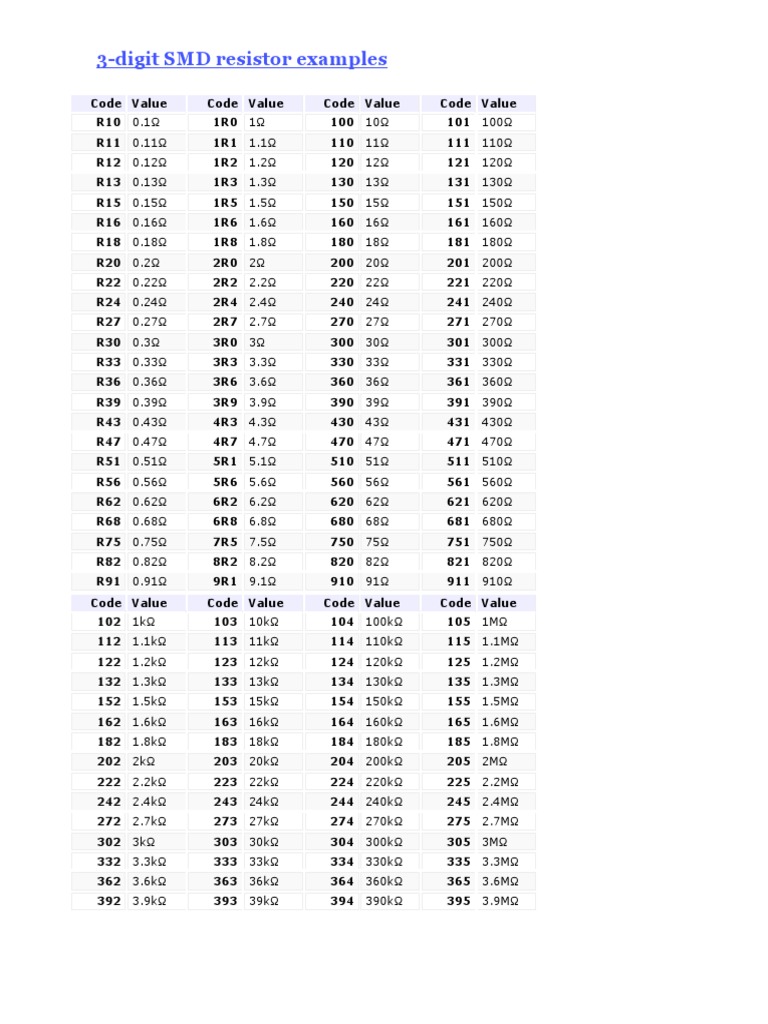 3-digit SMD resistor examples

| Code | Value | Code | Value | Code | Value | Code | Value |
|---|---|---|---|---|---|---|---|
| R10 | 0.1Ω | 1R0 | 1Ω | 100 | 10Ω | 101 | 100Ω |
| R11 | 0.11Ω | 1R1 | 1.1Ω | 110 | 11Ω | 111 | 110Ω |
| R12 | 0.12Ω | 1R2 | 1.2Ω | 120 | 12Ω | 121 | 120Ω |
| R13 | 0.13Ω | 1R3 | 1.3Ω | 130 | 13Ω | 131 | 130Ω |
| R15 | 0.15Ω | 1R5 | 1.5Ω | 150 | 15Ω | 151 | 150Ω |
| R16 | 0.16Ω | 1R6 | 1.6Ω | 160 | 16Ω | 161 | 160Ω |
| R18 | 0.18Ω | 1R8 | 1.8Ω | 180 | 18Ω | 181 | 180Ω |
| R20 | 0.2Ω | 2R0 | 2Ω | 200 | 20Ω | 201 | 200Ω |
| R22 | 0.22Ω | 2R2 | 2.2Ω | 220 | 22Ω | 221 | 220Ω |
| R24 | 0.24Ω | 2R4 | 2.4Ω | 240 | 24Ω | 241 | 240Ω |
| R27 | 0.27Ω | 2R7 | 2.7Ω | 270 | 27Ω | 271 | 270Ω |
| R30 | 0.3Ω | 3R0 | 3Ω | 300 | 30Ω | 301 | 300Ω |
| R33 | 0.33Ω | 3R3 | 3.3Ω | 330 | 33Ω | 331 | 330Ω |
| R36 | 0.36Ω | 3R6 | 3.6Ω | 360 | 36Ω | 361 | 360Ω |
| R39 | 0.39Ω | 3R9 | 3.9Ω | 390 | 39Ω | 391 | 390Ω |
| R43 | 0.43Ω | 4R3 | 4.3Ω | 430 | 43Ω | 431 | 430Ω |
| R47 | 0.47Ω | 4R7 | 4.7Ω | 470 | 47Ω | 471 | 470Ω |
| R51 | 0.51Ω | 5R1 | 5.1Ω | 510 | 51Ω | 511 | 510Ω |
| R56 | 0.56Ω | 5R6 | 5.6Ω | 560 | 56Ω | 561 | 560Ω |
| R62 | 0.62Ω | 6R2 | 6.2Ω | 620 | 62Ω | 621 | 620Ω |
| R68 | 0.68Ω | 6R8 | 6.8Ω | 680 | 68Ω | 681 | 680Ω |
| R75 | 0.75Ω | 7R5 | 7.5Ω | 750 | 75Ω | 751 | 750Ω |
| R82 | 0.82Ω | 8R2 | 8.2Ω | 820 | 82Ω | 821 | 820Ω |
| R91 | 0.91Ω | 9R1 | 9.1Ω | 910 | 91Ω | 911 | 910Ω |
| Code | Value | Code | Value | Code | Value | Code | Value |
| 102 | 1kΩ | 103 | 10kΩ | 104 | 100kΩ | 105 | 1MΩ |
| 112 | 1.1kΩ | 113 | 11kΩ | 114 | 110kΩ | 115 | 1.1MΩ |
| 122 | 1.2kΩ | 123 | 12kΩ | 124 | 120kΩ | 125 | 1.2MΩ |
| 132 | 1.3kΩ | 133 | 13kΩ | 134 | 130kΩ | 135 | 1.3MΩ |
| 152 | 1.5kΩ | 153 | 15kΩ | 154 | 150kΩ | 155 | 1.5MΩ |
| 162 | 1.6kΩ | 163 | 16kΩ | 164 | 160kΩ | 165 | 1.6MΩ |
| 182 | 1.8kΩ | 183 | 18kΩ | 184 | 180kΩ | 185 | 1.8MΩ |
| 202 | 2kΩ | 203 | 20kΩ | 204 | 200kΩ | 205 | 2MΩ |
| 222 | 2.2kΩ | 223 | 22kΩ | 224 | 220kΩ | 225 | 2.2MΩ |
| 242 | 2.4kΩ | 243 | 24kΩ | 244 | 240kΩ | 245 | 2.4MΩ |
| 272 | 2.7kΩ | 273 | 27kΩ | 274 | 270kΩ | 275 | 2.7MΩ |
| 302 | 3kΩ | 303 | 30kΩ | 304 | 300kΩ | 305 | 3MΩ |
| 332 | 3.3kΩ | 333 | 33kΩ | 334 | 330kΩ | 335 | 3.3MΩ |
| 362 | 3.6kΩ | 363 | 36kΩ | 364 | 360kΩ | 365 | 3.6MΩ |
| 392 | 3.9kΩ | 393 | 39kΩ | 394 | 390kΩ | 395 | 3.9MΩ |